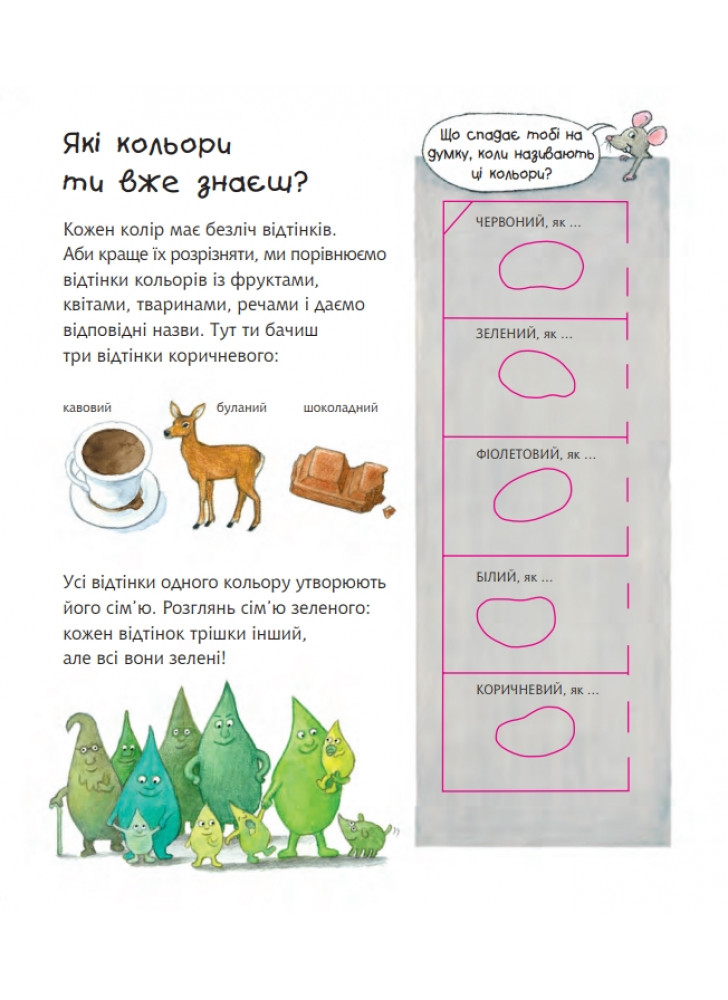 Які кольори ти вже знаєш?

Кожен колір має безліч відтінків. Аби краще їх розрізняти, ми порівнюємо відтінки кольорів із фруктами, квітами, тваринами, речами і даємо відповідні назви. Тут ти бачиш три відтінки коричневого:

кавовий

буланий

шоколадний

Усі відтінки одного кольору утворюють його сім'ю. Розглянь сім'ю зеленого: кожен відтінок трішки інший, але всі вони зелені!

Що спадає тобі на думку, коли називають ці кольори?

ЧЕРВОНИЙ, як ...

ЗЕЛЕНИЙ, як ...

ФІОЛЕТОВИЙ, як ...

БІЛИЙ, як ...

КОРИЧНЕВИЙ, як ...